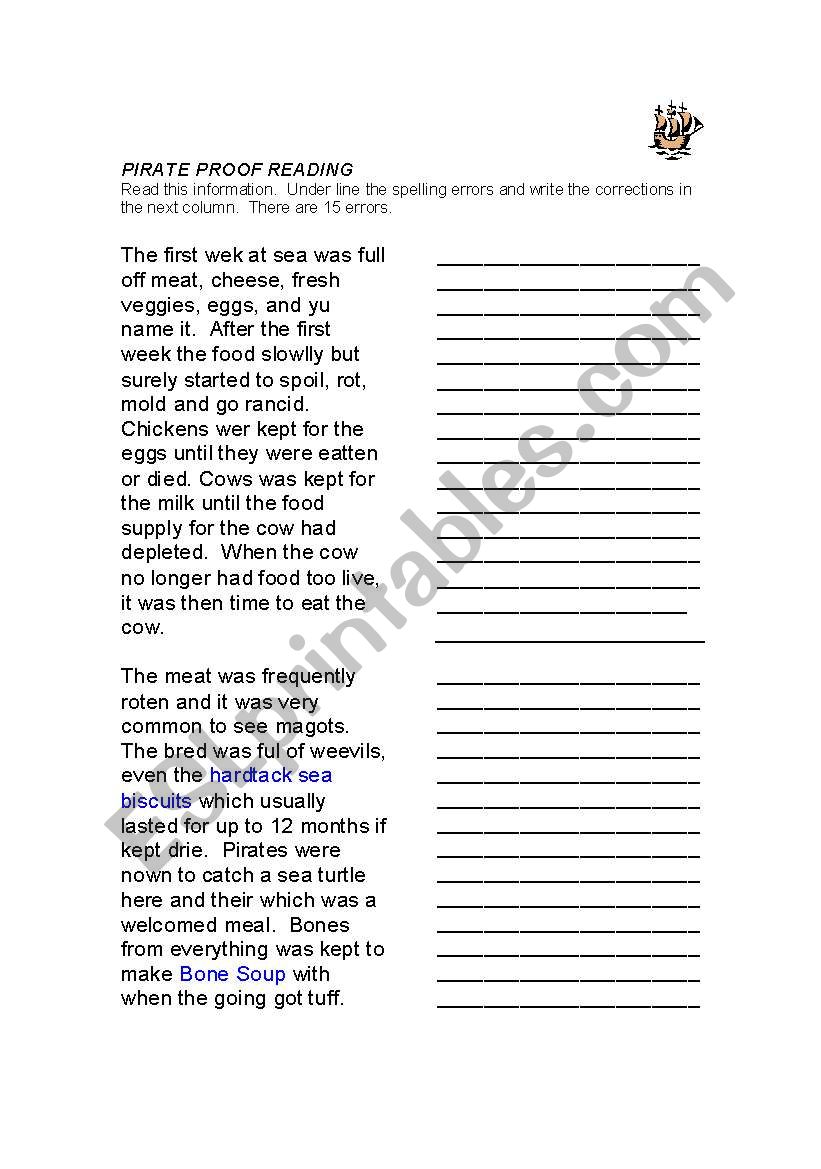 PIRATE PROOF READING

Read this information. Under line the spelling errors and write the corrections in the next column. There are 15 errors.

The first wek at sea was full off meat, cheese, fresh veggies, eggs, and yu name it. After the first week the food slowlly but surely started to spoil, rot, mold and go rancid. Chickens wer kept for the eggs until they were eatten or died. Cows was kept for the milk until the food supply for the cow had depleted. When the cow no longer had food too live, it was then time to eat the cow.

The meat was frequently roten and it was very common to see magots. The bred was ful of weevils, even the hardtack sea biscuits which usually lasted for up to 12 months if kept drie. Pirates were nown to catch a sea turtle here and their which was a welcomed meal. Bones from everything was kept to make Bone Soup with when the going got tuff.

ESLprintables.com